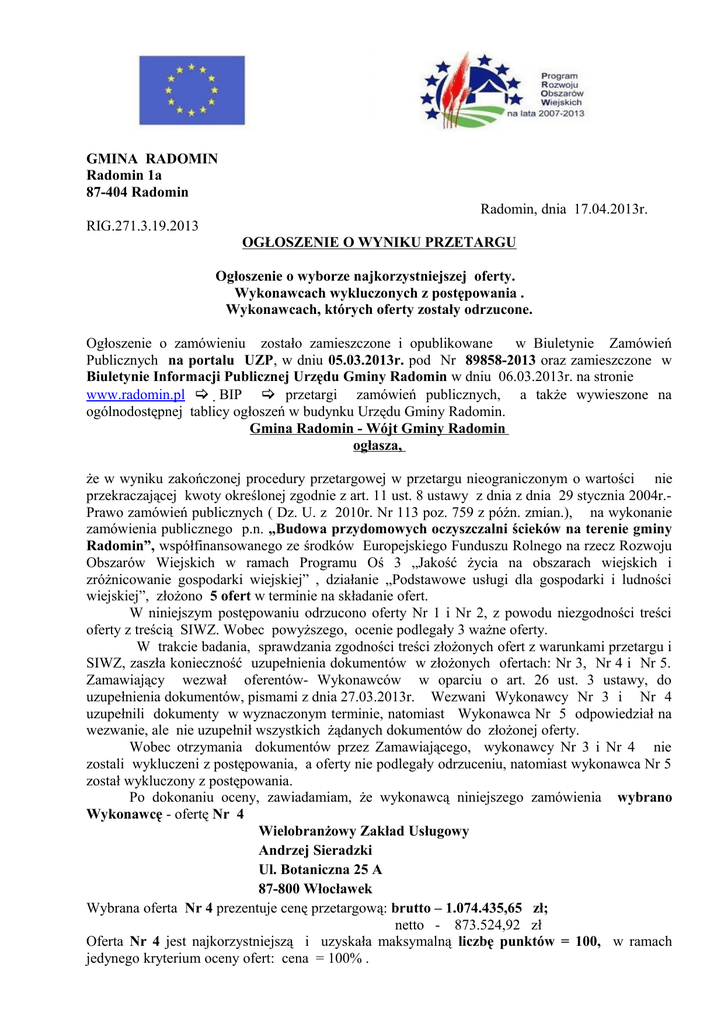 Program Rozwoju Obszarów Wiejskich na lata 2007-2013

GMINA RADOMIN
Radomin 1a
87-404 Radomin

Radomin, dnia 17.04.2013r.

RIG.271.3.19.2013

OGŁOSZENIE O WYNIKU PRZETARGU

Ogłoszenie o wyborze najkorzystniejszej oferty.
Wykonawcach wykluczonych z postępowania .
Wykonawcach, których oferty zostały odrzucone.

Ogłoszenie o zamówieniu zostało zamieszczone i opublikowane w Biuletynie Zamówień Publicznych na portalu UZP, w dniu 05.03.2013r. pod Nr 89858-2013 oraz zamieszczone w Biuletynie Informacji Publicznej Urzędu Gminy Radomin w dniu 06.03.2013r. na stronie www.radomin.pl ⇨ BIP ⇨ przetargi zamówień publicznych, a także wywieszone na ogólnodostępnej tablicy ogłoszeń w budynku Urzędu Gminy Radomin.

Gmina Radomin - Wójt Gminy Radomin
ogłasza,

że w wyniku zakończonej procedury przetargowej w przetargu nieograniczonym o wartości nie przekraczającej kwoty określonej zgodnie z art. 11 ust. 8 ustawy z dnia z dnia 29 stycznia 2004r.- Prawo zamówień publicznych ( Dz. U. z 2010r. Nr 113 poz. 759 z późn. zmian.), na wykonanie zamówienia publicznego p.n. „Budowa przydomowych oczyszczalni ścieków na terenie gminy Radomin”, współfinansowanego ze środków Europejskiego Funduszu Rolnego na rzecz Rozwoju Obszarów Wiejskich w ramach Programu Oś 3 „Jakość życia na obszarach wiejskich i zróżnicowanie gospodarki wiejskiej” , działanie „Podstawowe usługi dla gospodarki i ludności wiejskiej”, złożono 5 ofert w terminie na składanie ofert.

W niniejszym postępowaniu odrzucono oferty Nr 1 i Nr 2, z powodu niezgodności treści oferty z treścią SIWZ. Wobec powyższego, ocenie podlegały 3 ważne oferty.

W trakcie badania, sprawdzania zgodności treści złożonych ofert z warunkami przetargu i SIWZ, zaszła konieczność uzupełnienia dokumentów w złożonych ofertach: Nr 3, Nr 4 i Nr 5. Zamawiający wezwał oferentów- Wykonawców w oparciu o art. 26 ust. 3 ustawy, do uzupełnienia dokumentów, pismami z dnia 27.03.2013r. Wezwani Wykonawcy Nr 3 i Nr 4 uzupełnili dokumenty w wyznaczonym terminie, natomiast Wykonawca Nr 5 odpowiedział na wezwanie, ale nie uzupełnił wszystkich żądanych dokumentów do złożonej oferty.

Wobec otrzymania dokumentów przez Zamawiającego, wykonawcy Nr 3 i Nr 4 nie zostali wykluczeni z postępowania, a oferty nie podlegały odrzuceniu, natomiast wykonawca Nr 5 został wykluczony z postępowania.

Po dokonaniu oceny, zawiadamiam, że wykonawcą niniejszego zamówienia wybrano Wykonawcę - ofertę Nr 4
Wielobranżowy Zakład Usługowy
Andrzej Sieradzki
Ul. Botaniczna 25 A
87-800 Włocławek

Wybrana oferta Nr 4 prezentuje cenę przetargową: brutto – 1.074.435,65 zł;
netto - 873.524,92 zł

Oferta Nr 4 jest najkorzystniejszą i uzyskała maksymalną liczbę punktów = 100, w ramach jedynego kryterium oceny ofert: cena = 100% .